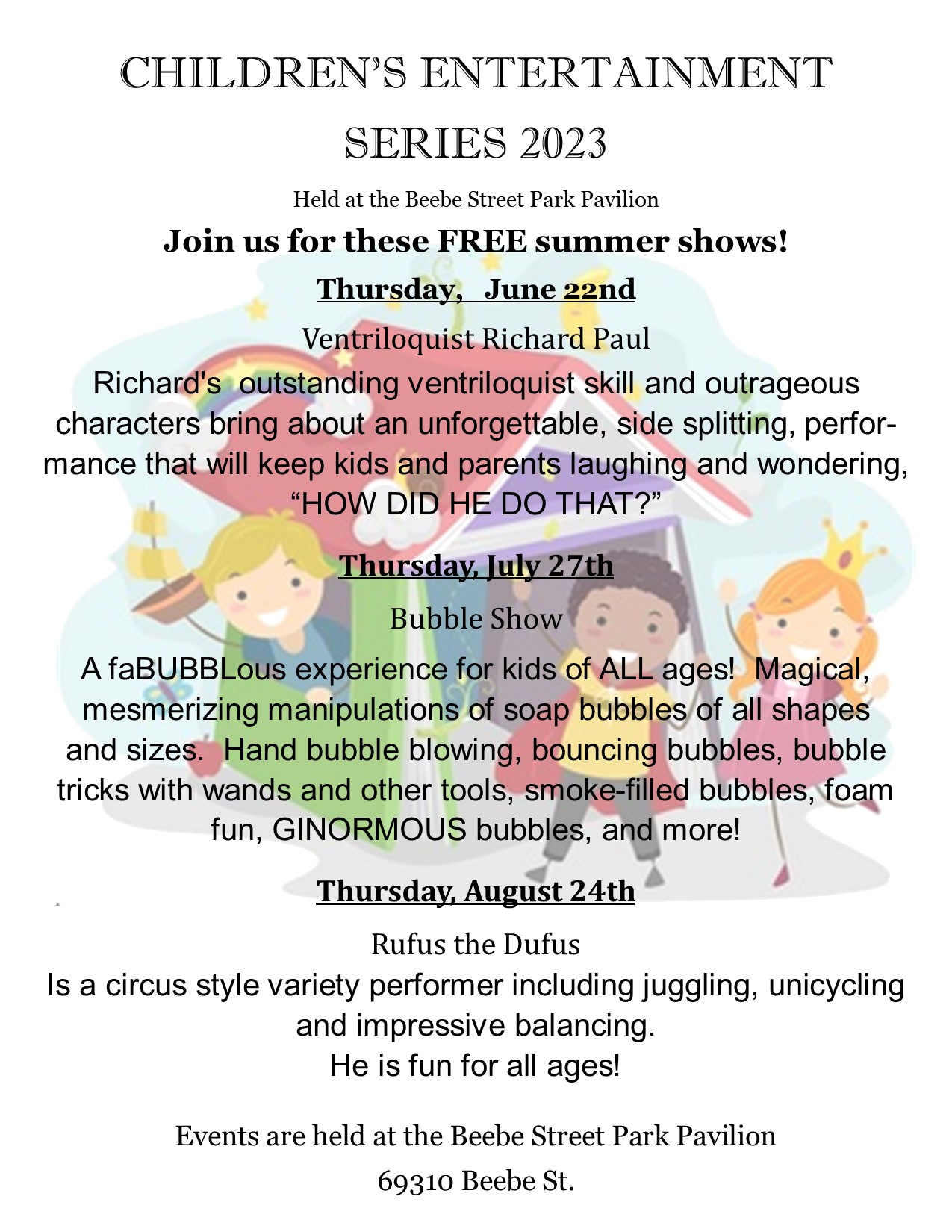 CHILDREN'S ENTERTAINMENT SERIES 2023

Held at the Beebe Street Park Pavilion

Join us for these FREE summer shows!

Thursday, June 22nd

Ventriloquist Richard Paul

Richard's outstanding ventriloquist skill and outrageous characters bring about an unforgettable, side splitting, performance that will keep kids and parents laughing and wondering, "HOW DID HE DO THAT?"

Thursday, July 27th

Bubble Show

A faBUBBLous experience for kids of ALL ages! Magical, mesmerizing manipulations of soap bubbles of all shapes and sizes. Hand bubble blowing, bouncing bubbles, bubble tricks with wands and other tools, smoke-filled bubbles, foam fun, GINORMOUS bubbles, and more!

Thursday, August 24th

Rufus the Dufus

Is a circus style variety performer including juggling, unicycling and impressive balancing.
He is fun for all ages!

Events are held at the Beebe Street Park Pavilion
69310 Beebe St.